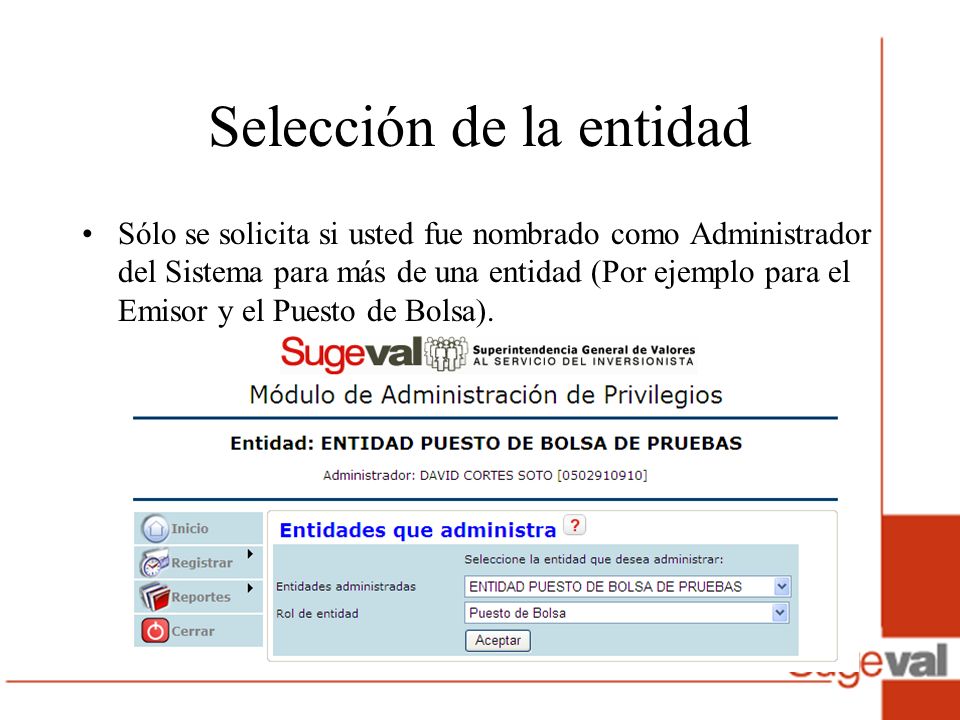 Selección de la entidad

• Sólo se solicita si usted fue nombrado como Administrador del Sistema para más de una entidad (Por ejemplo para el Emisor y el Puesto de Bolsa).

Sugeval Superintendencia General de Valores AL SERVICIO DEL INVERSIONISTA

Módulo de Administración de Privilegios

Entidad: ENTIDAD PUESTO DE BOLSA DE PRUEBAS

Administrador: DAVID CORTES SOTO [0502910910]

Inicio
Registrar
Reportes
Cerrar

Entidades que administra ?

Seleccione la entidad que desea administrar:

Entidades administradas ENTIDAD PUESTO DE BOLSA DE PRUEBAS
Rol de entidad Puesto de Bolsa

Aceptar

Sugeval